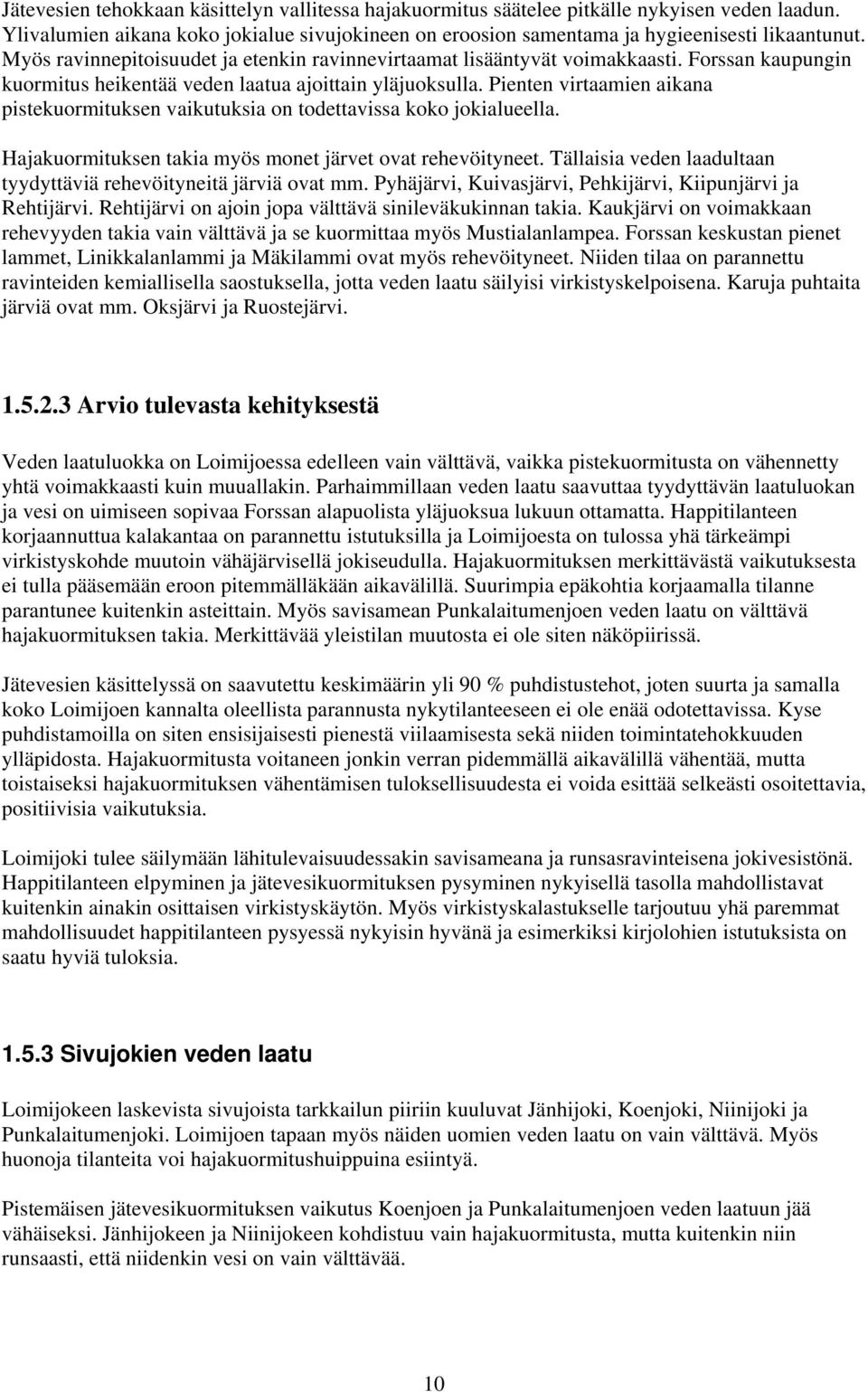 Jätevesien tehokkaan käsittelyn vallitessa hajakuormitus säätelee pitkälle nykyisen veden laadun. Ylivalumien aikana koko jokialue sivujokineen on eroosion samentama ja hygieenisesti likaantunut. Myös ravinnepitoisuudet ja etenkin ravinnevirtaamat lisääntyvät voimakkaasti. Forssan kaupungin kuormitus heikentää veden laatua ajoittain yläjuoksulla. Pienten virtaamien aikana pistekuormituksen vaikutuksia on todettavissa koko jokialueella.

Hajakuormituksen takia myös monet järvet ovat rehevöityneet. Tällaisia veden laadultaan tyydyttäviä rehevöityneitä järviä ovat mm. Pyhäjärvi, Kuivasjärvi, Pehkijärvi, Kiipunjärvi ja Rehtijärvi. Rehtijärvi on ajoin jopa välttävä sinileväkukinnan takia. Kaukjärvi on voimakkaan rehevyyden takia vain välttävä ja se kuormittaa myös Mustialanlampea. Forssan keskustan pienet lammet, Linikkalanlammi ja Mäkilammi ovat myös rehevöityneet. Niiden tilaa on parannettu ravinteiden kemiallisella saostuksella, jotta veden laatu säilyisi virkistyskelpoisena. Karuja puhtaita järviä ovat mm. Oksjärvi ja Ruostejärvi.

1.5.2.3 Arvio tulevasta kehityksestä

Veden laatuluokka on Loimijoessa edelleen vain välttävä, vaikka pistekuormitusta on vähennetty yhtä voimakkaasti kuin muuallakin. Parhaimmillaan veden laatu saavuttaa tyydyttävän laatuluokan ja vesi on uimiseen sopivaa Forssan alapuolista yläjuoksua lukuun ottamatta. Happitilanteen korjaannuttua kalakantaa on parannettu istutuksilla ja Loimijoesta on tulossa yhä tärkeämpi virkistyskohde muutoin vähäjärvisellä jokiseudulla. Hajakuormituksen merkittävästä vaikutuksesta ei tulla pääsemään eroon pitemmälläkään aikavälillä. Suurimpia epäkohtia korjaamalla tilanne parantunee kuitenkin asteittain. Myös savisamean Punkalaitumenjoen veden laatu on välttävä hajakuormituksen takia. Merkittävää yleistilan muutosta ei ole siten näköpiirissä.

Jätevesien käsittelyssä on saavutettu keskimäärin yli 90 % puhdistustehot, joten suurta ja samalla koko Loimijoen kannalta oleellista parannusta nykytilanteeseen ei ole enää odotettavissa. Kyse puhdistamoilla on siten ensisijaisesti pienestä viilaamisesta sekä niiden toimintatehokkuuden ylläpidosta. Hajakuormitusta voitaneen jonkin verran pidemmällä aikavälillä vähentää, mutta toistaiseksi hajakuormituksen vähentämisen tuloksellisuudesta ei voida esittää selkeästi osoitettavia, positiivisia vaikutuksia.

Loimijoki tulee säilymään lähitulevaisuudessakin savisameana ja runsasravinteisena jokivesistönä. Happitilanteen elpyminen ja jätevesikuormituksen pysyminen nykyisellä tasolla mahdollistavat kuitenkin ainakin osittaisen virkistyskäytön. Myös virkistyskalastukselle tarjoutuu yhä paremmat mahdollisuudet happitilanteen pysyessä nykyisin hyvänä ja esimerkiksi kirjolohien istutuksista on saatu hyviä tuloksia.

1.5.3 Sivujokien veden laatu

Loimijokeen laskevista sivujoista tarkkailun piiriin kuuluvat Jänhijoki, Koenjoki, Niinijoki ja Punkalaitumenjoki. Loimijoen tapaan myös näiden uomien veden laatu on vain välttävä. Myös huonoja tilanteita voi hajakuormitushuippuina esiintyä.

Pistemäisen jätevesikuormituksen vaikutus Koenjoen ja Punkalaitumenjoen veden laatuun jää vähäiseksi. Jänhijokeen ja Niinijokeen kohdistuu vain hajakuormitusta, mutta kuitenkin niin runsaasti, että niidenkin vesi on vain välttävää.

10